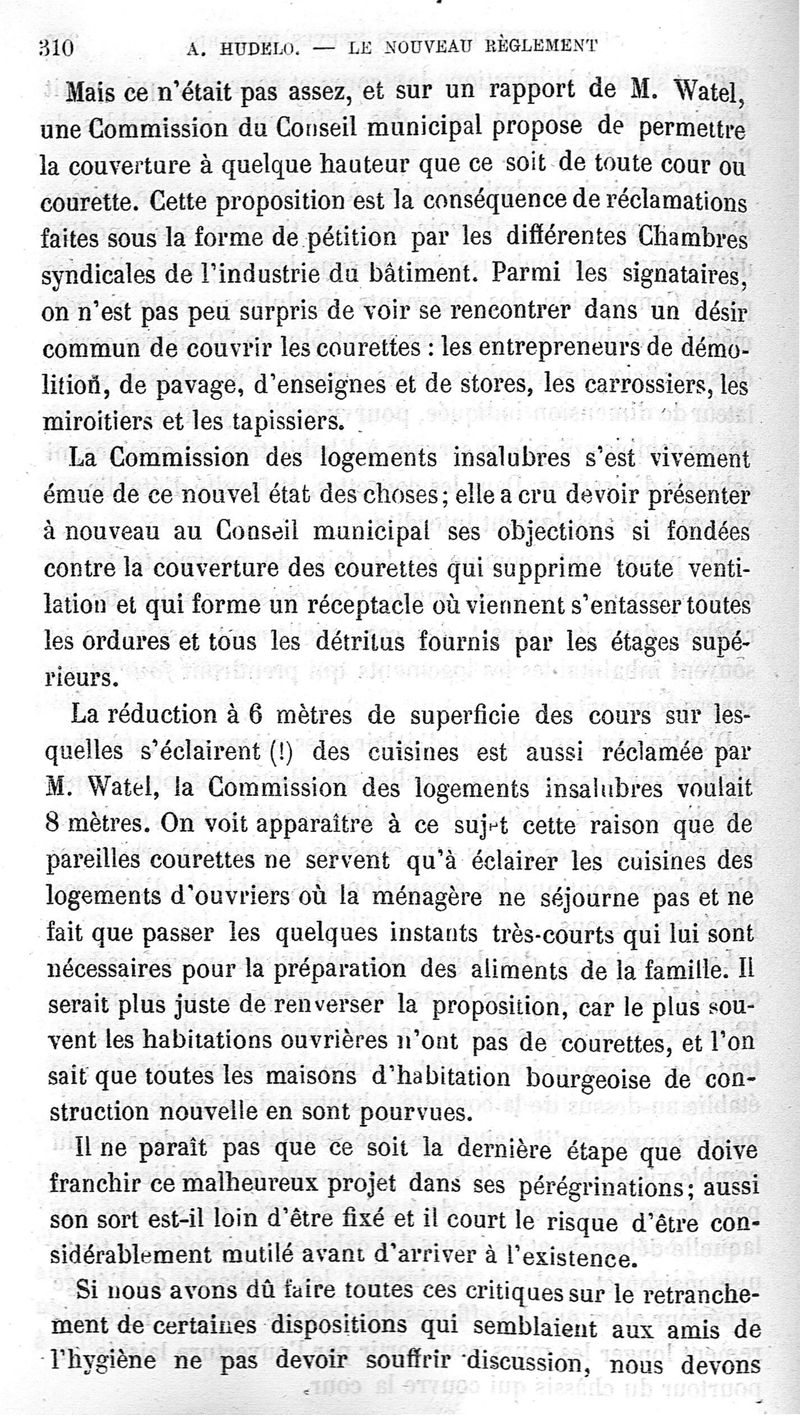 310 A. HUDELO. — LE NOUVEAU RÈGLEMENT

Mais ce n'était pas assez, et sur un rapport de M. Watel, une Commission du Conseil municipal propose de permettre la couverture à quelque hauteur que ce soit de toute cour ou courette. Cette proposition est la conséquence de réclamations faites sous la forme de pétition par les différentes Chambres syndicales de l'industrie du bâtiment. Parmi les signataires, on n'est pas peu surpris de voir se rencontrer dans un désir commun de couvrir les courettes : les entrepreneurs de démolition, de pavage, d'enseignes et de stores, les carrossiers, les miroitiers et les tapissiers.

La Commission des logements insalubres s'est vivement émue de ce nouvel état des choses; elle a cru devoir présenter à nouveau au Conseil municipal ses objections si fondées contre la couverture des courettes qui supprime toute ventilation et qui forme un réceptacle où viennent s'entasser toutes les ordures et tous les détritus fournis par les étages supérieurs.

La réduction à 6 mètres de superficie des cours sur lesquelles s'éclairent (!) des cuisines est aussi réclamée par M. Watel, la Commission des logements insalubres voulait 8 mètres. On voit apparaître à ce sujet cette raison que de pareilles courettes ne servent qu'à éclairer les cuisines des logements d'ouvriers où la ménagère ne séjourne pas et ne fait que passer les quelques instants très-courts qui lui sont nécessaires pour la préparation des aliments de la famille. Il serait plus juste de renverser la proposition, car le plus souvent les habitations ouvrières n'ont pas de courettes, et l'on sait que toutes les maisons d'habitation bourgeoise de construction nouvelle en sont pourvues.

Il ne paraît pas que ce soit la dernière étape que doive franchir ce malheureux projet dans ses pérégrinations; aussi son sort est-il loin d'être fixé et il court le risque d'être considérablement mutilé avant d'arriver à l'existence.

Si nous avons dû faire toutes ces critiques sur le retranchement de certaines dispositions qui semblaient aux amis de l'hygiène ne pas devoir souffrir discussion, nous devons